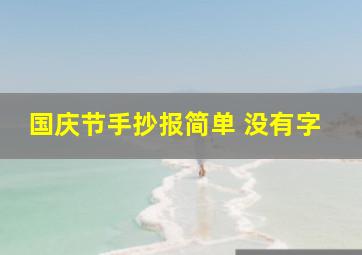 国庆节手抄报简单 没有字